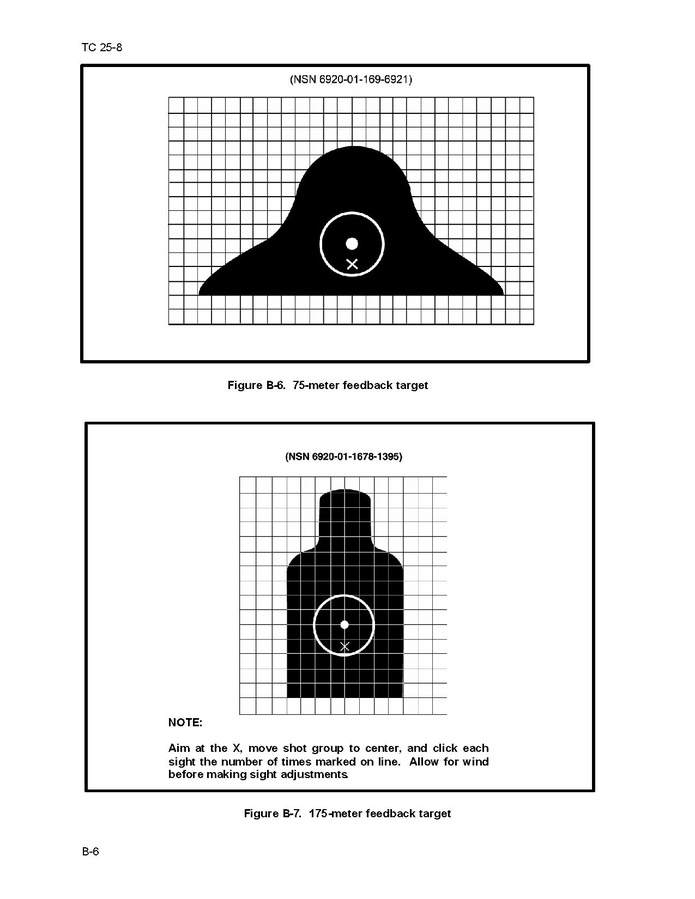 TC 25-8

(NSN 6920-01-169-6921)

Figure B-6. 75-meter feedback target

(NSN 6920-01-1678-1395)

NOTE:

Aim at the X, move shot group to center, and click each sight the number of times marked on line. Allow for wind before making sight adjustments.

Figure B-7. 175-meter feedback target

B-6